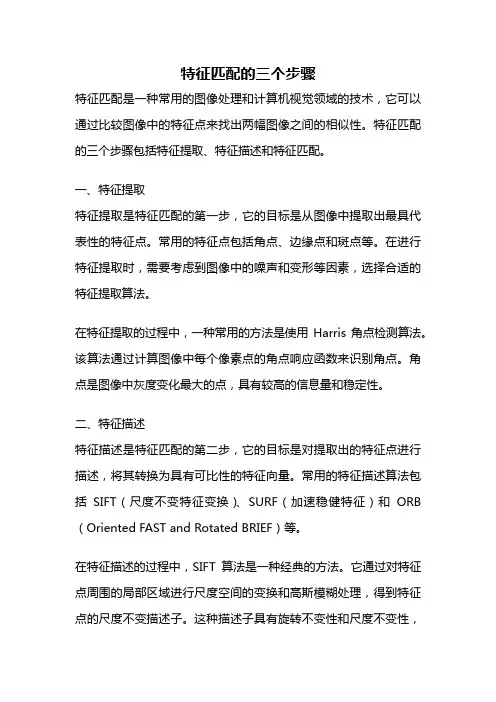 特征匹配的三个步骤

特征匹配是一种常用的图像处理和计算机视觉领域的技术，它可以通过比较图像中的特征点来找出两幅图像之间的相似性。特征匹配的三个步骤包括特征提取、特征描述和特征匹配。

一、特征提取

特征提取是特征匹配的第一步，它的目标是从图像中提取出最具代表性的特征点。常用的特征点包括角点、边缘点和斑点等。在进行特征提取时，需要考虑到图像中的噪声和变形等因素，选择合适的特征提取算法。

在特征提取的过程中，一种常用的方法是使用 Harris 角点检测算法。该算法通过计算图像中每个像素点的角点响应函数来识别角点。角点是图像中灰度变化最大的点，具有较高的信息量和稳定性。

二、特征描述

特征描述是特征匹配的第二步，它的目标是对提取出的特征点进行描述，将其转换为具有可比性的特征向量。常用的特征描述算法包括 SIFT（尺度不变特征变换）、SURF（加速稳健特征）和 ORB（Oriented FAST and Rotated BRIEF）等。

在特征描述的过程中，SIFT 算法是一种经典的方法。它通过对特征点周围的局部区域进行尺度空间的变换和高斯模糊处理，得到特征点的尺度不变描述子。这种描述子具有旋转不变性和尺度不变性，